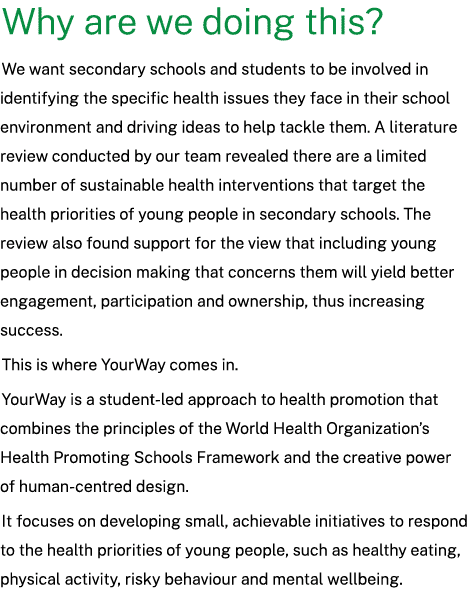 Why are we doing this?

We want secondary schools and students to be involved in identifying the specific health issues they face in their school environment and driving ideas to help tackle them. A literature review conducted by our team revealed there are a limited number of sustainable health interventions that target the health priorities of young people in secondary schools. The review also found support for the view that including young people in decision making that concerns them will yield better engagement, participation and ownership, thus increasing success.

This is where YourWay comes in.

YourWay is a student-led approach to health promotion that combines the principles of the World Health Organization's Health Promoting Schools Framework and the creative power of human-centred design.

It focuses on developing small, achievable initiatives to respond to the health priorities of young people, such as healthy eating, physical activity, risky behaviour and mental wellbeing.